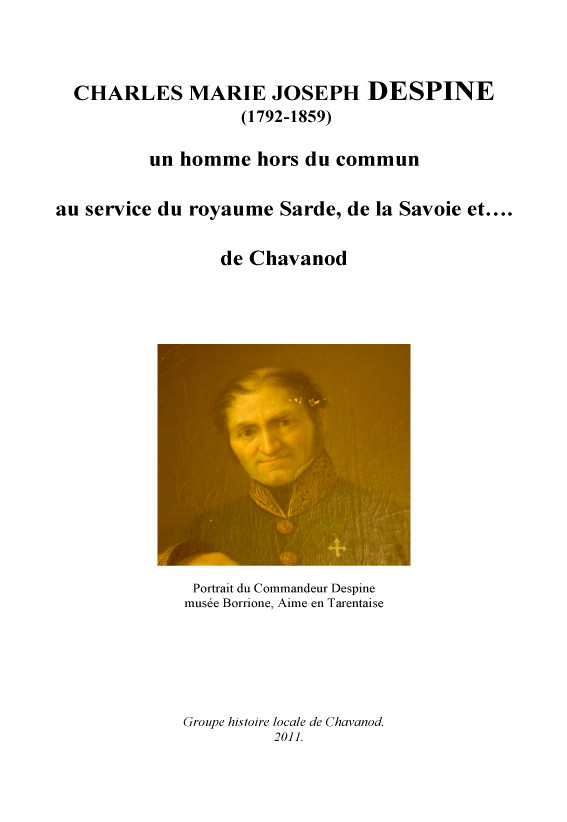 CHARLES MARIE JOSEPH DESPINE
(1792-1859)

un homme hors du commun

au service du royaume Sarde, de la Savoie et….

de Chavanod

Portrait du Commandeur Despine
musée Borrione, Aime en Tarentaise

Groupe histoire locale de Chavanod.
2011.